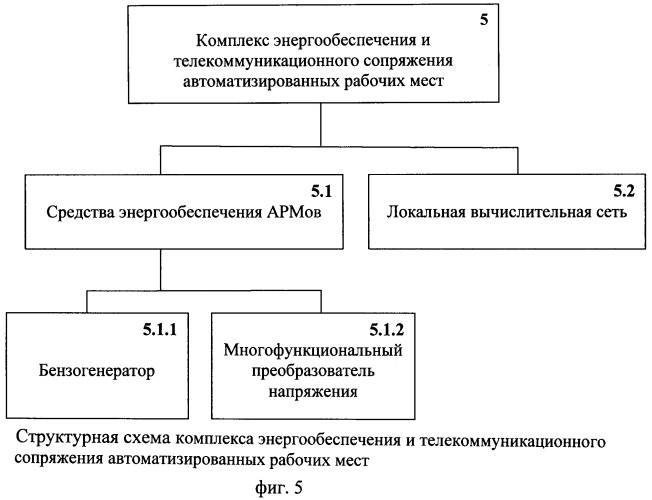 5
Комплекс энергообеспечения и телекоммуникационного сопряжения автоматизированных рабочих мест

5.1
Средства энергообеспечения АРМов

5.2
Локальная вычислительная сеть

5.1.1
Бензогенератор

5.1.2
Многофункциональный преобразователь напряжения

Структурная схема комплекса энергообеспечения и телекоммуникационного сопряжения автоматизированных рабочих мест

фиг. 5